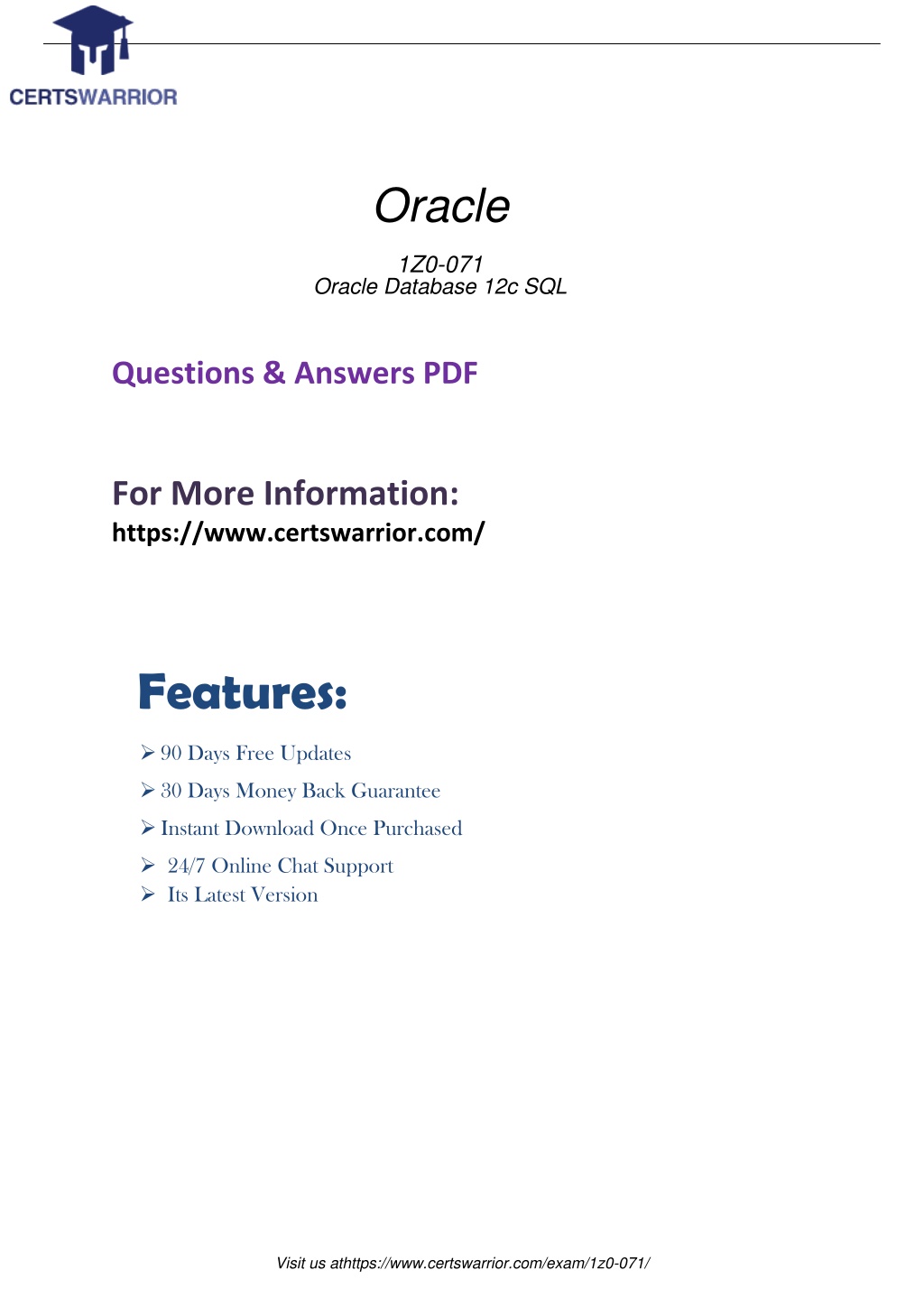 CERTSWARRIOR

Oracle

1Z0-071
Oracle Database 12c SQL

Questions & Answers PDF

For More Information:
https://www.certswarrior.com/

Features:

➢ 90 Days Free Updates
➢ 30 Days Money Back Guarantee
➢ Instant Download Once Purchased
➢ 24/7 Online Chat Support
➢ Its Latest Version

Visit us athttps://www.certswarrior.com/exam/1z0-071/